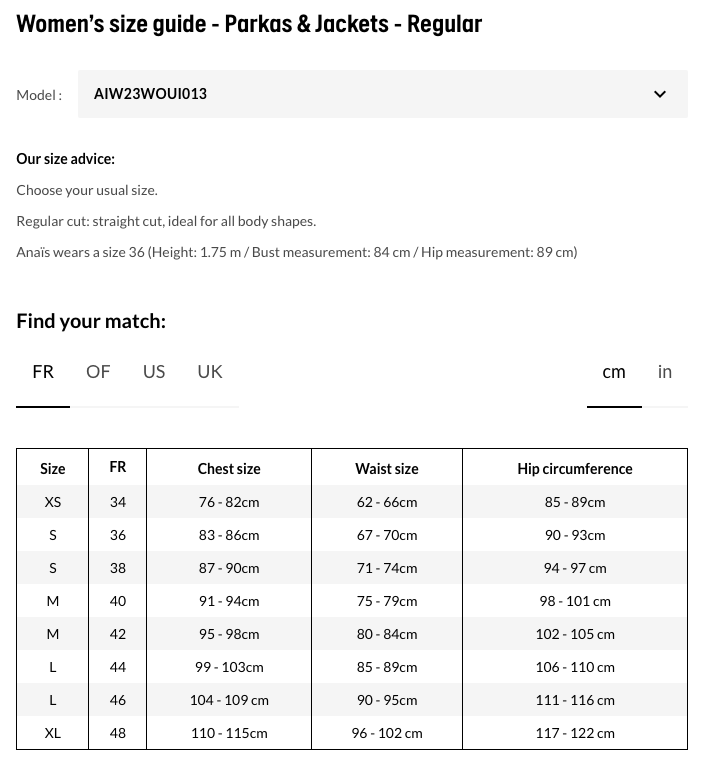 Women's size guide - Parkas & Jackets - Regular

Model : AIW23WOUI013

Our size advice:

Choose your usual size.

Regular cut: straight cut, ideal for all body shapes.

Anaïs wears a size 36 (Height: 1.75 m / Bust measurement: 84 cm / Hip measurement: 89 cm)

Find your match:

FR OF US UK

cm in

| Size | FR | Chest size | Waist size | Hip circumference |
|---|---|---|---|---|
| XS | 34 | 76 - 82cm | 62 - 66cm | 85 - 89cm |
| S | 36 | 83 - 86cm | 67 - 70cm | 90 - 93cm |
| S | 38 | 87 - 90cm | 71 - 74cm | 94 - 97 cm |
| M | 40 | 91 - 94cm | 75 - 79cm | 98 - 101 cm |
| M | 42 | 95 - 98cm | 80 - 84cm | 102 - 105 cm |
| L | 44 | 99 - 103cm | 85 - 89cm | 106 - 110 cm |
| L | 46 | 104 - 109 cm | 90 - 95cm | 111 - 116 cm |
| XL | 48 | 110 - 115cm | 96 - 102 cm | 117 - 122 cm |